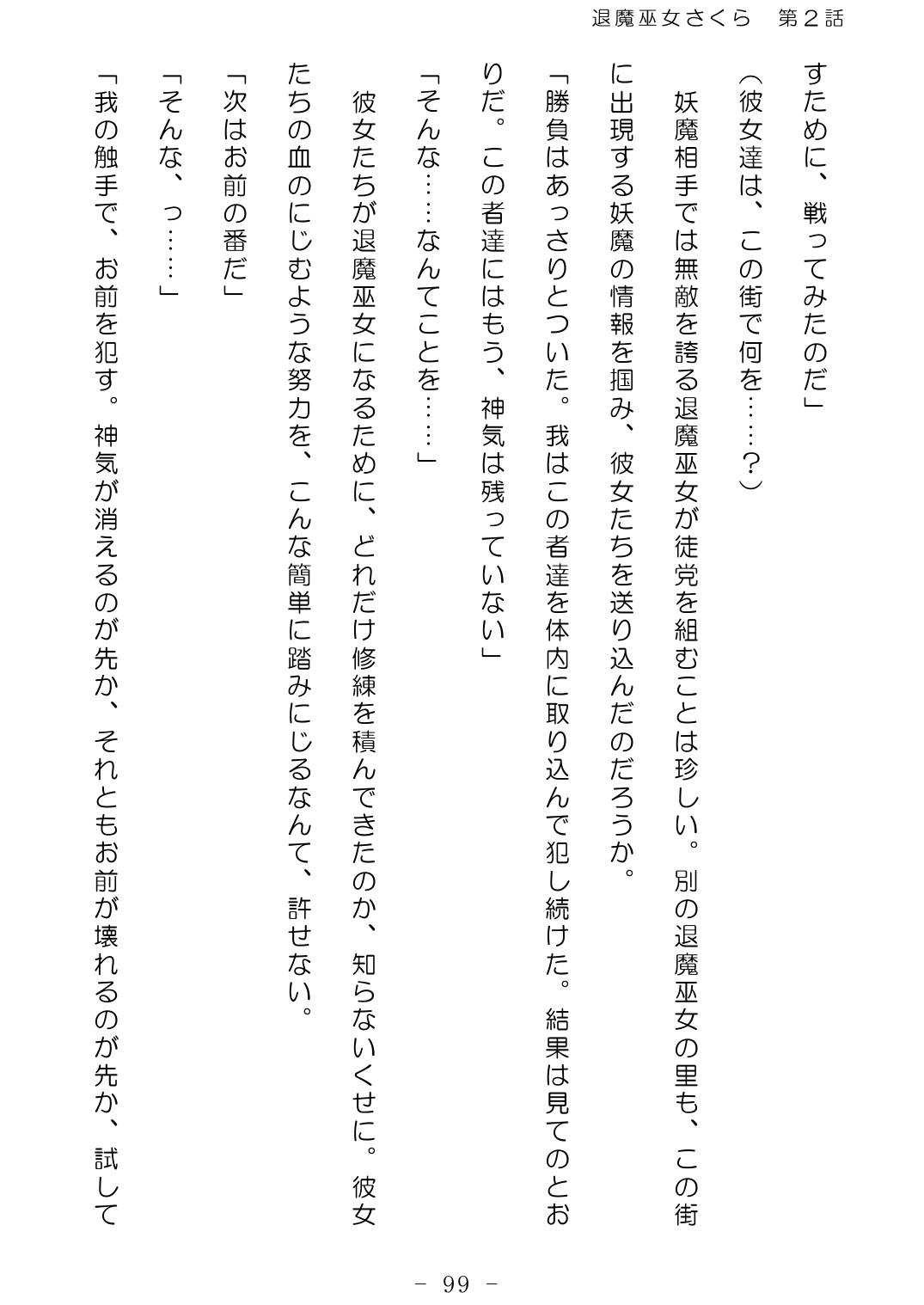 退魔巫女さくら　第２話

すために、戦ってみたのだ」

（彼女達は、この街で何を……？）

妖魔相手では無敵を誇る退魔巫女が徒党を組むことは珍しい。別の退魔巫女の里も、この街に出現する妖魔の情報を掴み、彼女たちを送り込んだのだろうか。

「勝負はあっさりとついた。我はこの者達を体内に取り込んで犯し続けた。結果は見てのとおりだ。この者達にはもう、神気は残っていない」

「そんな……なんてことを……」

彼女たちが退魔巫女になるために、どれだけ修練を積んできたのか、知らないくせに。彼女たちの血のにじむような努力を、こんな簡単に踏みにじるなんて、許せない。

「次はお前の番だ」

「そんな、っ……」

「我の触手で、お前を犯す。神気が消えるのが先か、それともお前が壊れるのが先か、試して

－ 99 －